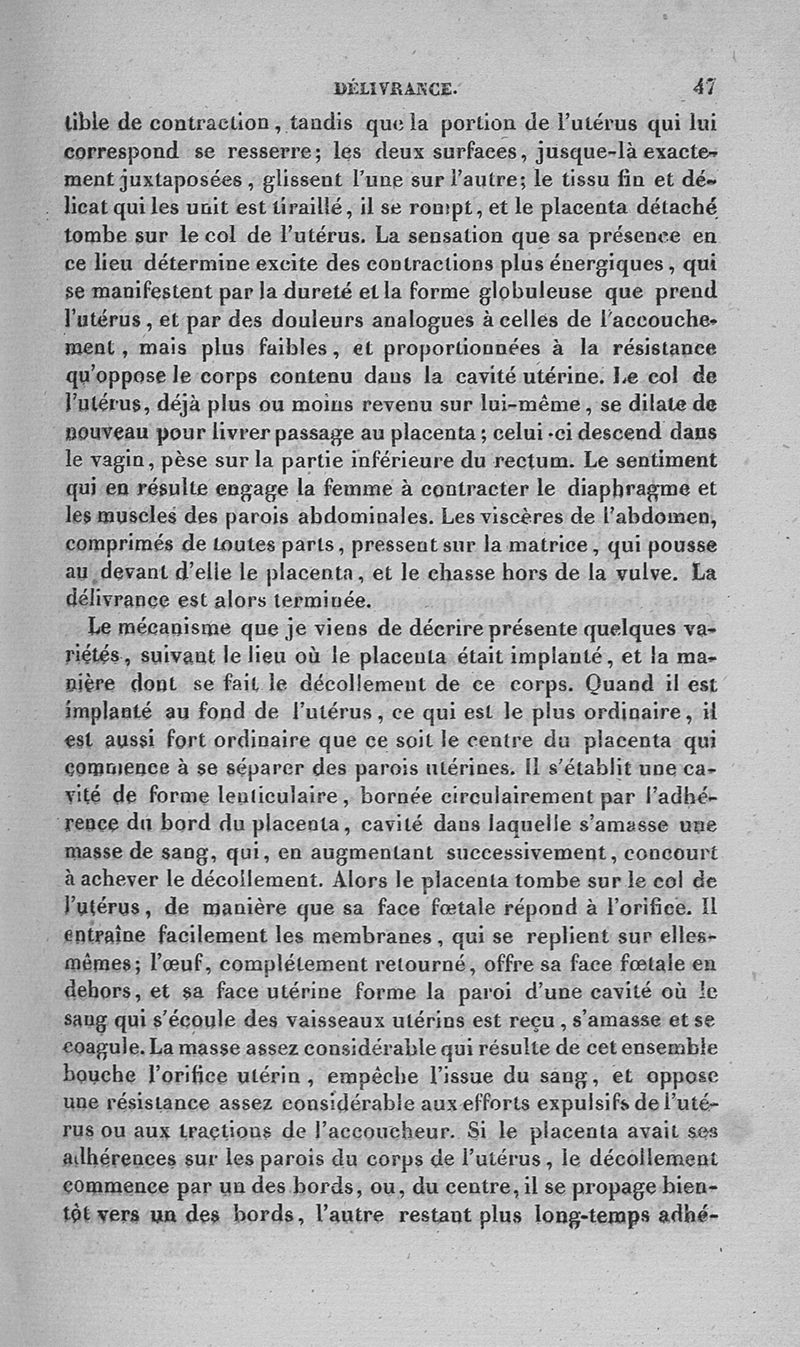 DÉLIVRANCE. 47

tible de contraction, tandis que la portion de l'utérus qui lui correspond se resserre; les deux surfaces, jusque-là exactement juxtaposées, glissent l'une sur l'autre; le tissu fin et délicat qui les unit est tiraillé, il se rompt, et le placenta détaché tombe sur le col de l'utérus. La sensation que sa présence en ce lieu détermine excite des contractions plus énergiques, qui se manifestent par la dureté et la forme globuleuse que prend l'utérus, et par des douleurs analogues à celles de l'accouchement, mais plus faibles, et proportionnées à la résistance qu'oppose le corps contenu dans la cavité utérine. Le col de l'utérus, déjà plus ou moins revenu sur lui-même, se dilate de nouveau pour livrer passage au placenta; celui-ci descend dans le vagin, pèse sur la partie inférieure du rectum. Le sentiment qui en résulte engage la femme à contracter le diaphragme et les muscles des parois abdominales. Les viscères de l'abdomen, comprimés de toutes parts, pressent sur la matrice, qui pousse au devant d'elle le placenta, et le chasse hors de la vulve. La délivrance est alors terminée.

Le mécanisme que je viens de décrire présente quelques variétés, suivant le lieu où le placenta était implanté, et la manière dont se fait le décollement de ce corps. Quand il est implanté au fond de l'utérus, ce qui est le plus ordinaire, il est aussi fort ordinaire que ce soit le centre du placenta qui commence à se séparer des parois utérines. Il s'établit une cavité de forme lenticulaire, bornée circulairement par l'adhérence du bord du placenta, cavité dans laquelle s'amasse une masse de sang, qui, en augmentant successivement, concourt à achever le décollement. Alors le placenta tombe sur le col de l'utérus, de manière que sa face fœtale répond à l'orifice. Il entraîne facilement les membranes, qui se replient sur elles-mêmes; l'œuf, complétement retourné, offre sa face fœtale en dehors, et sa face utérine forme la paroi d'une cavité où le sang qui s'écoule des vaisseaux utérins est reçu, s'amasse et se coagule. La masse assez considérable qui résulte de cet ensemble bouche l'orifice utérin, empêche l'issue du sang, et oppose une résistance assez considérable aux efforts expulsifs de l'utérus ou aux tractions de l'accoucheur. Si le placenta avait ses adhérences sur les parois du corps de l'utérus, le décollement commence par un des bords, ou, du centre, il se propage bientôt vers un des bords, l'autre restant plus long-temps adhé-